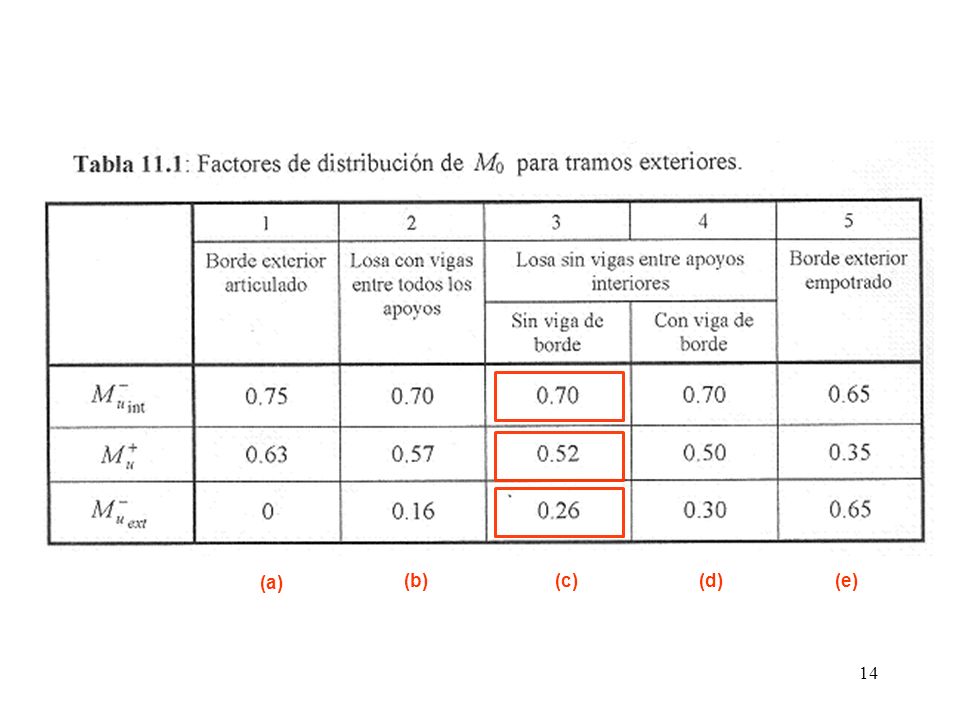 **Tabla 11.1**: Factores de distribución de $M_0$ para tramos exteriores.

| | 1 | 2 | 3 | 4 | 5 |
|---|---|---|---|---|---|
| | Borde exterior articulado | Losa con vigas entre todos los apoyos | Losa sin vigas entre apoyos interiores: Sin viga de borde | Losa sin vigas entre apoyos interiores: Con viga de borde | Borde exterior empotrado |
| $M^-_{u\,\text{int}}$ | 0.75 | 0.70 | 0.70 | 0.70 | 0.65 |
| $M^+_u$ | 0.63 | 0.57 | 0.52 | 0.50 | 0.35 |
| $M^-_{u\,ext}$ | 0 | 0.16 | 0.26 | 0.30 | 0.65 |

(a) (b) (c) (d) (e)

14